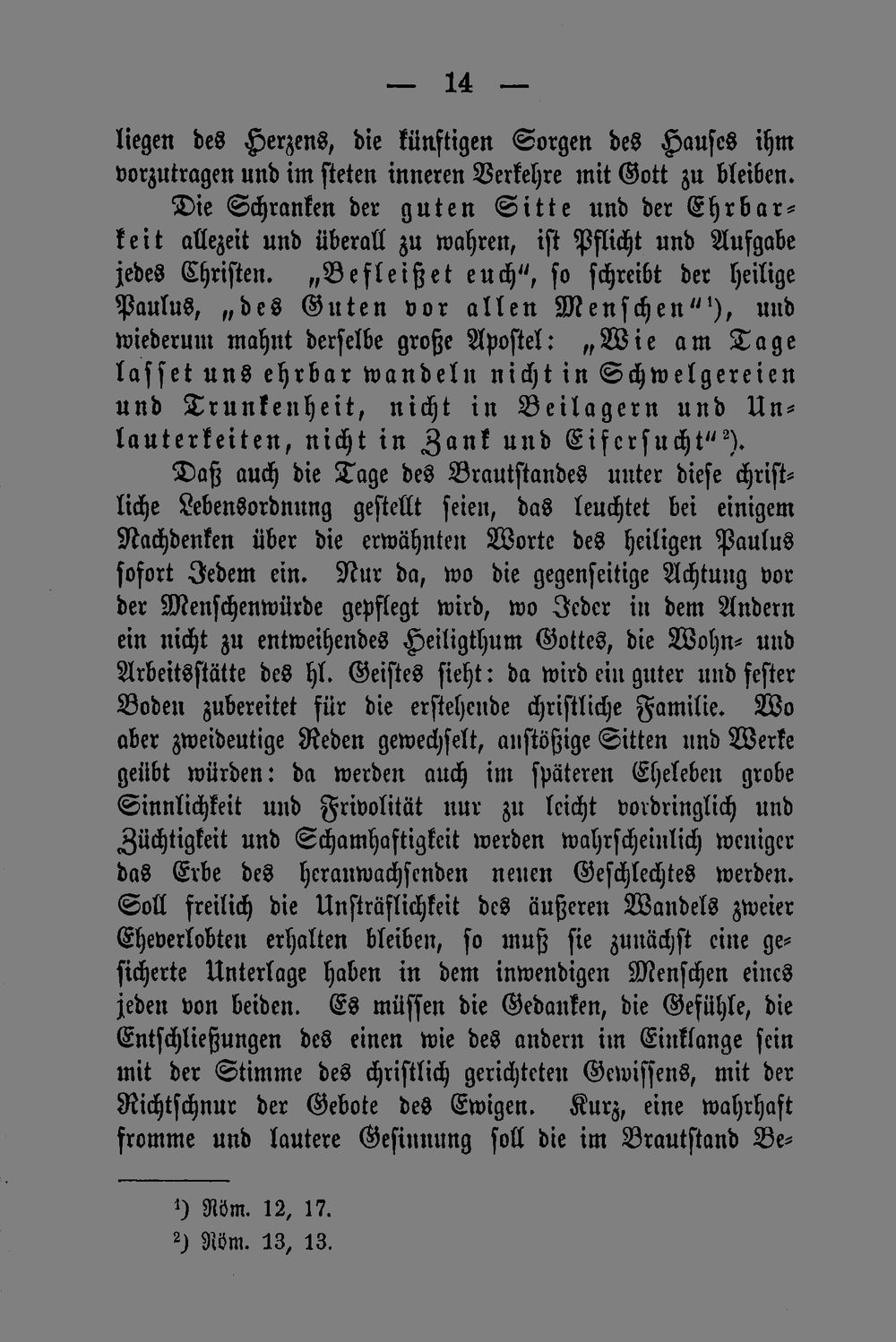 — 14 —

liegen des Herzens, die künftigen Sorgen des Hauses ihm vorzutragen und im steten inneren Verkehre mit Gott zu bleiben.

Die Schranken der guten Sitte und der Ehrbarkeit allezeit und überall zu wahren, ist Pflicht und Aufgabe jedes Christen. „Befleißet euch", so schreibt der heilige Paulus, „des Guten vor allen Menschen"$^{1}$), und wiederum mahnt derselbe große Apostel: „Wie am Tage lasset uns ehrbar wandeln nicht in Schwelgereien und Trunkenheit, nicht in Beilagern und Unlauterkeiten, nicht in Zank und Eifersucht"$^{2}$).

Daß auch die Tage des Brautstandes unter diese christliche Lebensordnung gestellt seien, das leuchtet bei einigem Nachdenken über die erwähnten Worte des heiligen Paulus sofort Jedem ein. Nur da, wo die gegenseitige Achtung vor der Menschenwürde gepflegt wird, wo Jeder in dem Andern ein nicht zu entweihendes Heiligthum Gottes, die Wohn- und Arbeitsstätte des hl. Geistes sieht: da wird ein guter und fester Boden zubereitet für die erstehende christliche Familie. Wo aber zweideutige Reden gewechselt, anstößige Sitten und Werke geübt würden: da werden auch im späteren Eheleben grobe Sinnlichkeit und Frivolität nur zu leicht vordringlich und Züchtigkeit und Schamhaftigkeit werden wahrscheinlich weniger das Erbe des heranwachsenden neuen Geschlechtes werden. Soll freilich die Unsträflichkeit des äußeren Wandels zweier Eheverlobten erhalten bleiben, so muß sie zunächst eine gesicherte Unterlage haben in dem inwendigen Menschen eines jeden von beiden. Es müssen die Gedanken, die Gefühle, die Entschließungen des einen wie des andern im Einklange sein mit der Stimme des christlich gerichteten Gewissens, mit der Richtschnur der Gebote des Ewigen. Kurz, eine wahrhaft fromme und lautere Gesinnung soll die im Brautstand Be-

$^{1}$) Röm. 12, 17.
$^{2}$) Röm. 13, 13.